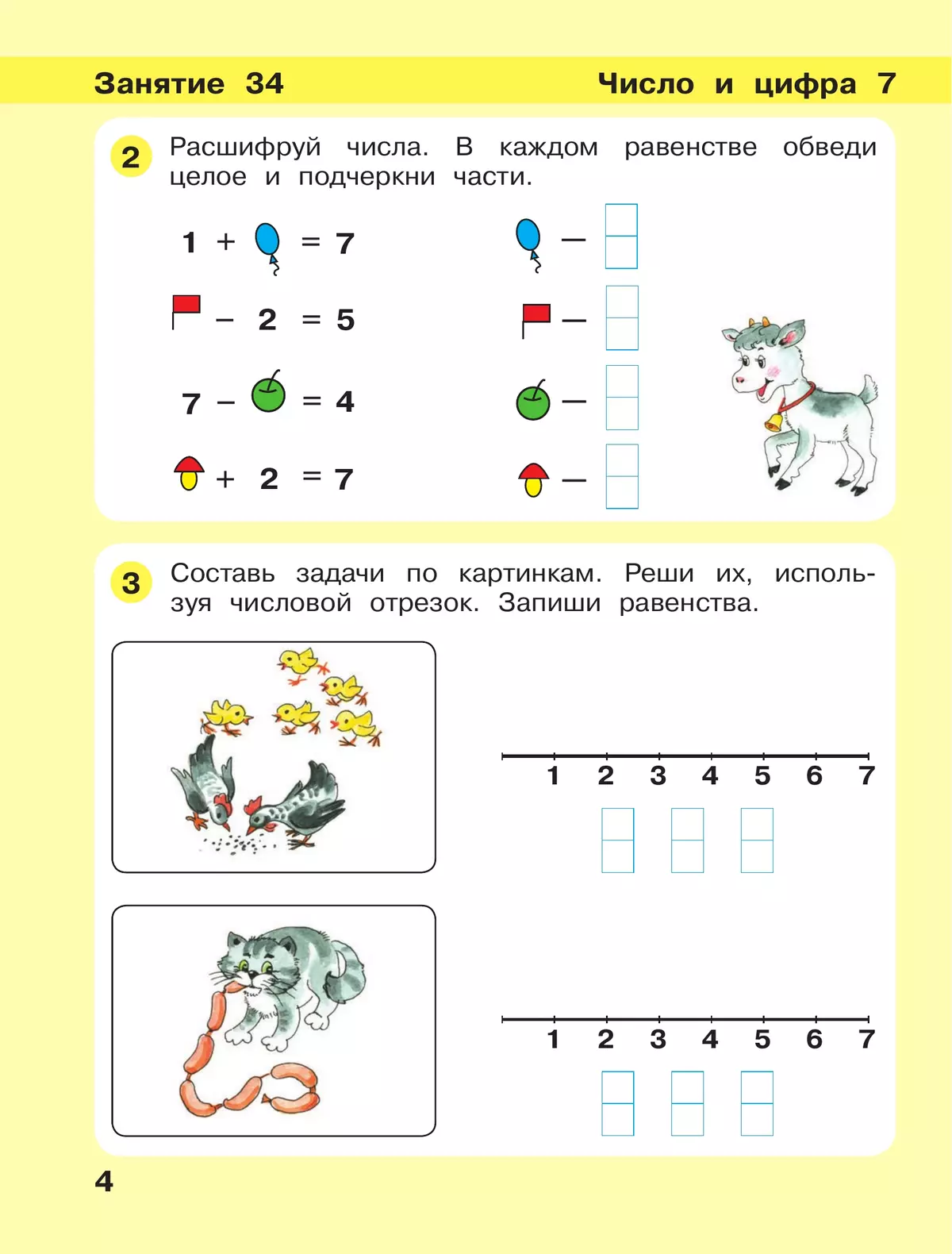 Занятие 34

Число и цифра 7

2 Расшифруй числа. В каждом равенстве обведи целое и подчеркни части.

1 + = 7

– 2 = 5

7 – = 4

+ 2 = 7

—

—

—

—

3 Составь задачи по картинкам. Реши их, используя числовой отрезок. Запиши равенства.

1 2 3 4 5 6 7

1 2 3 4 5 6 7

4